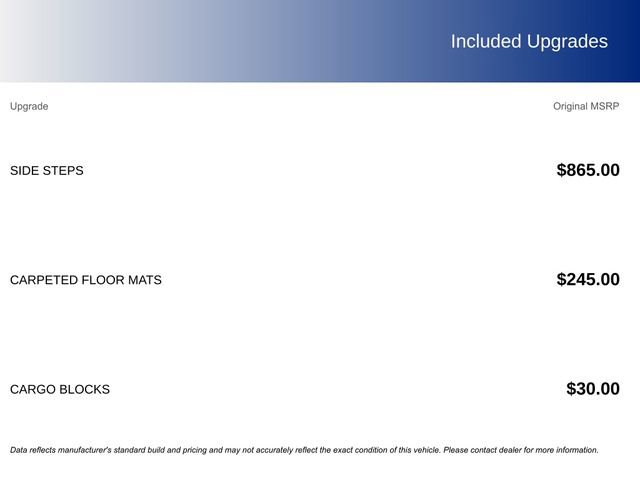 Included Upgrades

| Upgrade | Original MSRP |
|---|---|
| SIDE STEPS | $865.00 |
| CARPETED FLOOR MATS | $245.00 |
| CARGO BLOCKS | $30.00 |

Data reflects manufacturer's standard build and pricing and may not accurately reflect the exact condition of this vehicle. Please contact dealer for more information.